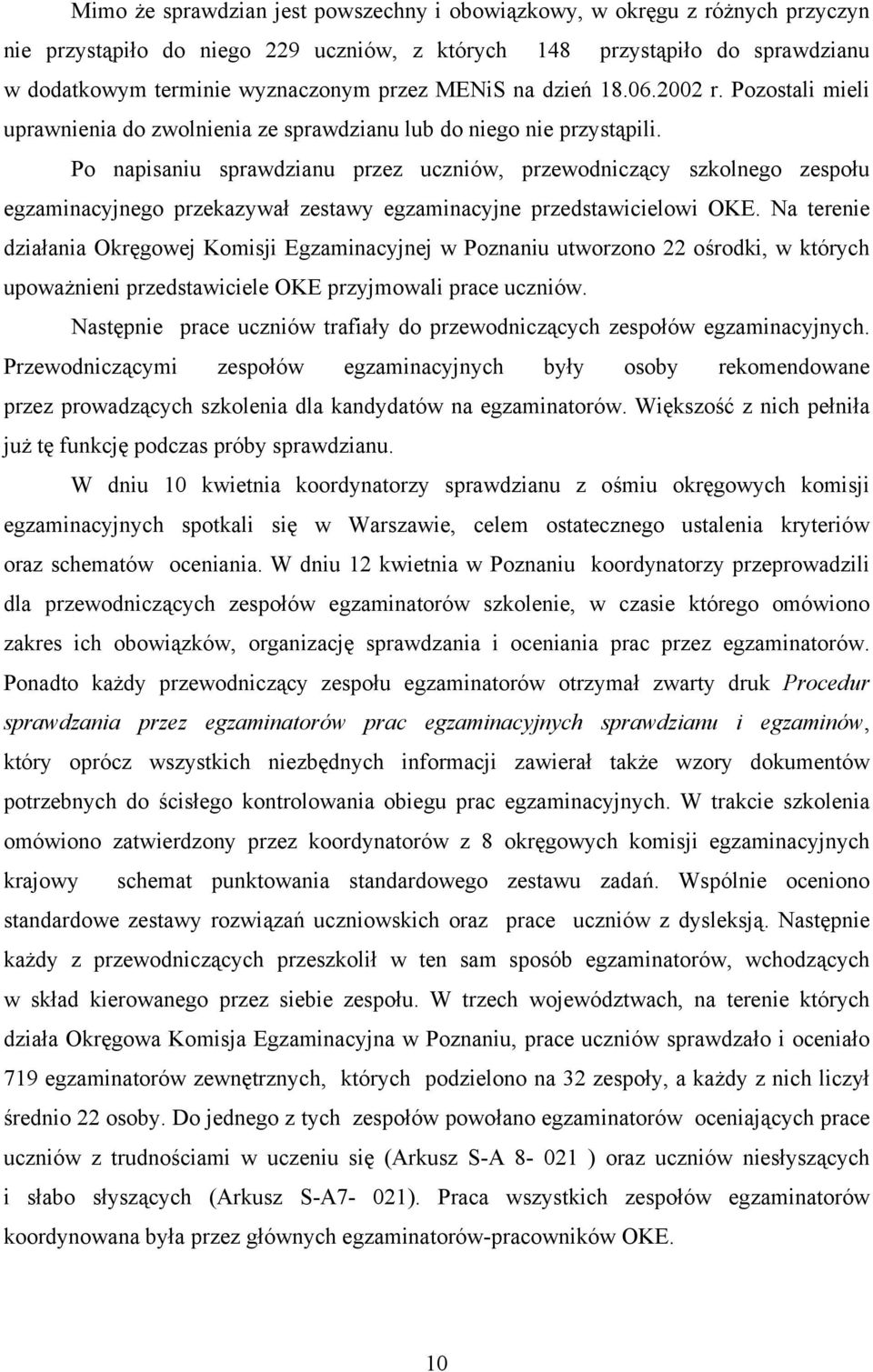 Mimo że sprawdzian jest powszechny i obowiązkowy, w okręgu z różnych przyczyn nie przystąpiło do niego 229 uczniów, z których 148 przystąpiło do sprawdzianu w dodatkowym terminie wyznaczonym przez MENiS na dzień 18.06.2002 r. Pozostali mieli uprawnienia do zwolnienia ze sprawdzianu lub do niego nie przystąpili.

Po napisaniu sprawdzianu przez uczniów, przewodniczący szkolnego zespołu egzaminacyjnego przekazywał zestawy egzaminacyjne przedstawicielowi OKE. Na terenie działania Okręgowej Komisji Egzaminacyjnej w Poznaniu utworzono 22 ośrodki, w których upoważnieni przedstawiciele OKE przyjmowali prace uczniów.

Następnie prace uczniów trafiały do przewodniczących zespołów egzaminacyjnych. Przewodniczącymi zespołów egzaminacyjnych były osoby rekomendowane przez prowadzących szkolenia dla kandydatów na egzaminatorów. Większość z nich pełniła już tę funkcję podczas próby sprawdzianu.

W dniu 10 kwietnia koordynatorzy sprawdzianu z ośmiu okręgowych komisji egzaminacyjnych spotkali się w Warszawie, celem ostatecznego ustalenia kryteriów oraz schematów oceniania. W dniu 12 kwietnia w Poznaniu koordynatorzy przeprowadzili dla przewodniczących zespołów egzaminatorów szkolenie, w czasie którego omówiono zakres ich obowiązków, organizację sprawdzania i oceniania prac przez egzaminatorów. Ponadto każdy przewodniczący zespołu egzaminatorów otrzymał zwarty druk Procedur sprawdzania przez egzaminatorów prac egzaminacyjnych sprawdzianu i egzaminów, który oprócz wszystkich niezbędnych informacji zawierał także wzory dokumentów potrzebnych do ścisłego kontrolowania obiegu prac egzaminacyjnych. W trakcie szkolenia omówiono zatwierdzony przez koordynatorów z 8 okręgowych komisji egzaminacyjnych krajowy schemat punktowania standardowego zestawu zadań. Wspólnie oceniono standardowe zestawy rozwiązań uczniowskich oraz prace uczniów z dysleksją. Następnie każdy z przewodniczących przeszkolił w ten sam sposób egzaminatorów, wchodzących w skład kierowanego przez siebie zespołu. W trzech województwach, na terenie których działa Okręgowa Komisja Egzaminacyjna w Poznaniu, prace uczniów sprawdzało i oceniało 719 egzaminatorów zewnętrznych, których podzielono na 32 zespoły, a każdy z nich liczył średnio 22 osoby. Do jednego z tych zespołów powołano egzaminatorów oceniających prace uczniów z trudnościami w uczeniu się (Arkusz S-A 8- 021 ) oraz uczniów niesłyszących i słabo słyszących (Arkusz S-A7- 021). Praca wszystkich zespołów egzaminatorów koordynowana była przez głównych egzaminatorów-pracowników OKE.

10